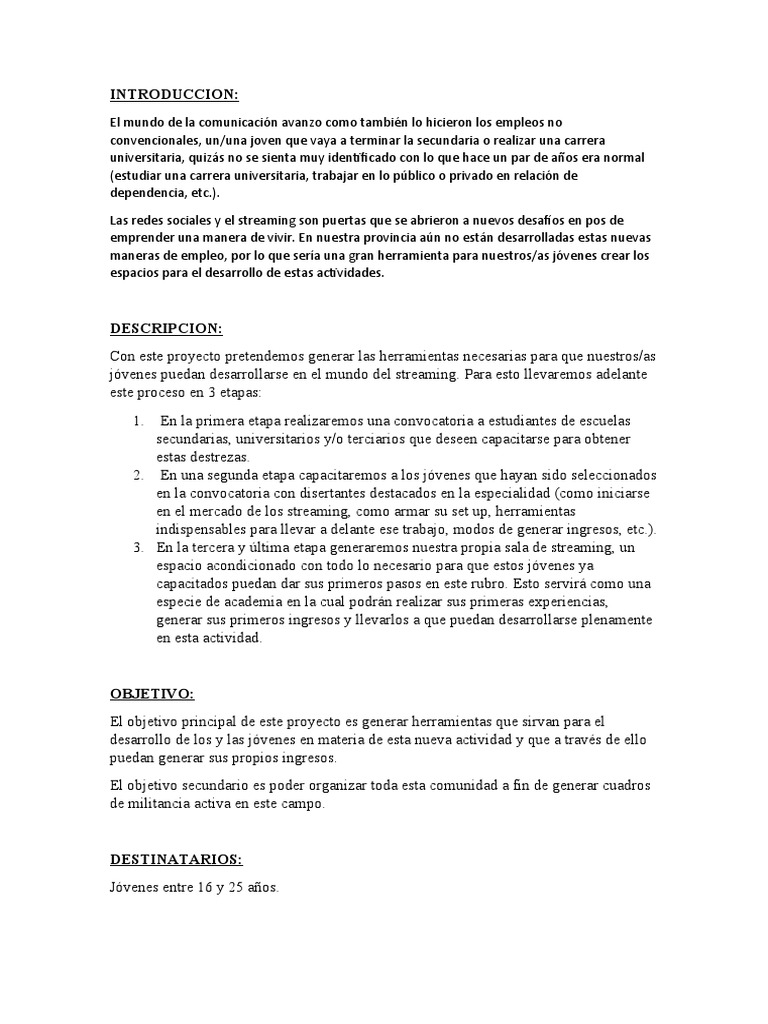 INTRODUCCION:

El mundo de la comunicación avanzo como también lo hicieron los empleos no convencionales, un/una joven que vaya a terminar la secundaria o realizar una carrera universitaria, quizás no se sienta muy identificado con lo que hace un par de años era normal (estudiar una carrera universitaria, trabajar en lo público o privado en relación de dependencia, etc.).

Las redes sociales y el streaming son puertas que se abrieron a nuevos desafíos en pos de emprender una manera de vivir. En nuestra provincia aún no están desarrolladas estas nuevas maneras de empleo, por lo que sería una gran herramienta para nuestros/as jóvenes crear los espacios para el desarrollo de estas actividades.

DESCRIPCION:

Con este proyecto pretendemos generar las herramientas necesarias para que nuestros/as jóvenes puedan desarrollarse en el mundo del streaming. Para esto llevaremos adelante este proceso en 3 etapas:

1. En la primera etapa realizaremos una convocatoria a estudiantes de escuelas secundarias, universitarios y/o terciarios que deseen capacitarse para obtener estas destrezas.
2. En una segunda etapa capacitaremos a los jóvenes que hayan sido seleccionados en la convocatoria con disertantes destacados en la especialidad (como iniciarse en el mercado de los streaming, como armar su set up, herramientas indispensables para llevar a delante ese trabajo, modos de generar ingresos, etc.).
3. En la tercera y última etapa generaremos nuestra propia sala de streaming, un espacio acondicionado con todo lo necesario para que estos jóvenes ya capacitados puedan dar sus primeros pasos en este rubro. Esto servirá como una especie de academia en la cual podrán realizar sus primeras experiencias, generar sus primeros ingresos y llevarlos a que puedan desarrollarse plenamente en esta actividad.

OBJETIVO:

El objetivo principal de este proyecto es generar herramientas que sirvan para el desarrollo de los y las jóvenes en materia de esta nueva actividad y que a través de ello puedan generar sus propios ingresos.

El objetivo secundario es poder organizar toda esta comunidad a fin de generar cuadros de militancia activa en este campo.

DESTINATARIOS:

Jóvenes entre 16 y 25 años.